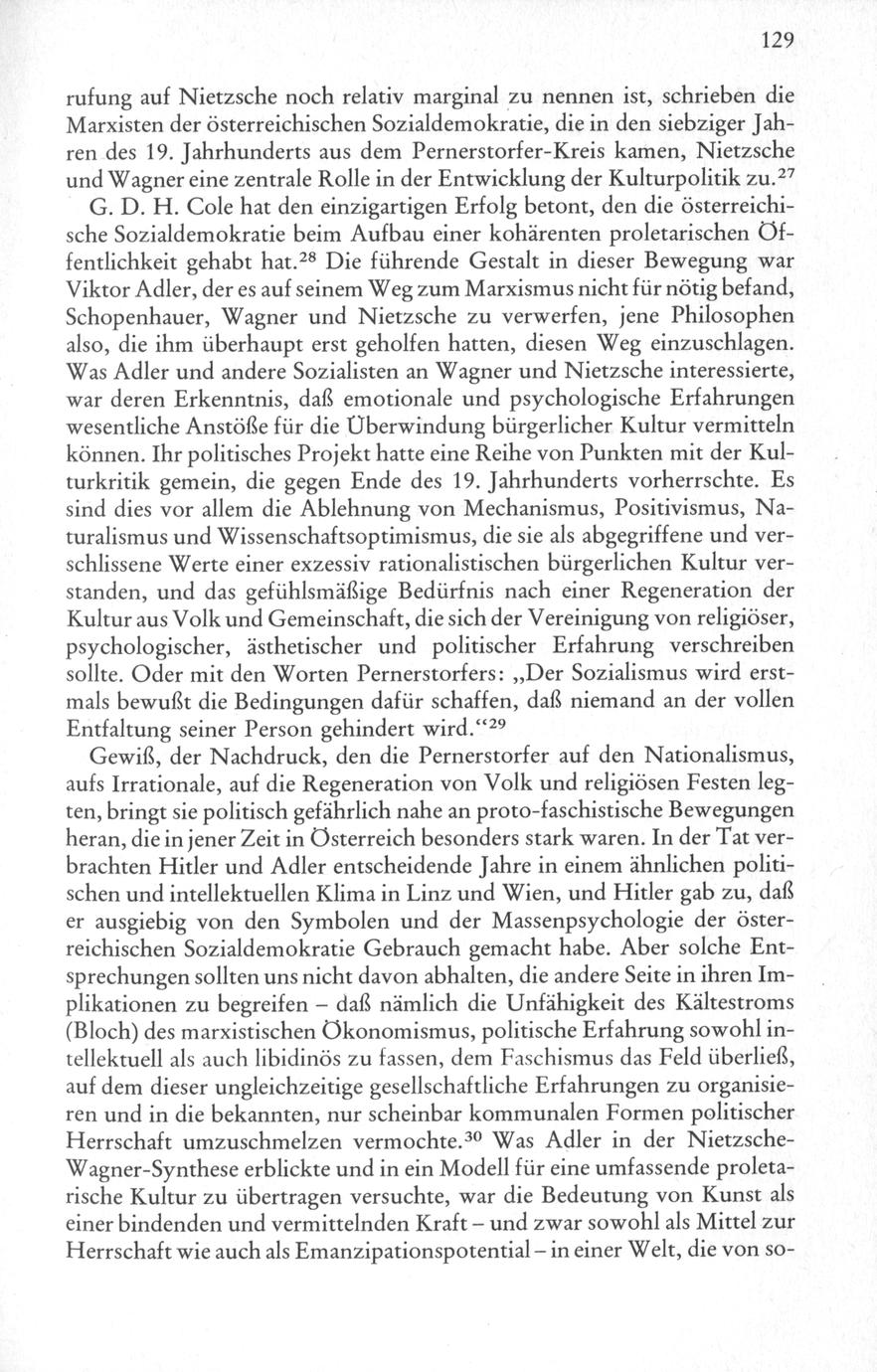 129

rufung auf Nietzsche noch relativ marginal zu nennen ist, schrieben die Marxisten der österreichischen Sozialdemokratie, die in den siebziger Jahren des 19. Jahrhunderts aus dem Pernerstorfer-Kreis kamen, Nietzsche und Wagner eine zentrale Rolle in der Entwicklung der Kulturpolitik zu.$^{27}$

G. D. H. Cole hat den einzigartigen Erfolg betont, den die österreichische Sozialdemokratie beim Aufbau einer kohärenten proletarischen Öffentlichkeit gehabt hat.$^{28}$ Die führende Gestalt in dieser Bewegung war Viktor Adler, der es auf seinem Weg zum Marxismus nicht für nötig befand, Schopenhauer, Wagner und Nietzsche zu verwerfen, jene Philosophen also, die ihm überhaupt erst geholfen hatten, diesen Weg einzuschlagen. Was Adler und andere Sozialisten an Wagner und Nietzsche interessierte, war deren Erkenntnis, daß emotionale und psychologische Erfahrungen wesentliche Anstöße für die Überwindung bürgerlicher Kultur vermitteln können. Ihr politisches Projekt hatte eine Reihe von Punkten mit der Kulturkritik gemein, die gegen Ende des 19. Jahrhunderts vorherrschte. Es sind dies vor allem die Ablehnung von Mechanismus, Positivismus, Naturalismus und Wissenschaftsoptimismus, die sie als abgegriffene und verschlissene Werte einer exzessiv rationalistischen bürgerlichen Kultur verstanden, und das gefühlsmäßige Bedürfnis nach einer Regeneration der Kultur aus Volk und Gemeinschaft, die sich der Vereinigung von religiöser, psychologischer, ästhetischer und politischer Erfahrung verschreiben sollte. Oder mit den Worten Pernerstorfers: „Der Sozialismus wird erstmals bewußt die Bedingungen dafür schaffen, daß niemand an der vollen Entfaltung seiner Person gehindert wird.“$^{29}$

Gewiß, der Nachdruck, den die Pernerstorfer auf den Nationalismus, aufs Irrationale, auf die Regeneration von Volk und religiösen Festen legten, bringt sie politisch gefährlich nahe an proto-faschistische Bewegungen heran, die in jener Zeit in Österreich besonders stark waren. In der Tat verbrachten Hitler und Adler entscheidende Jahre in einem ähnlichen politischen und intellektuellen Klima in Linz und Wien, und Hitler gab zu, daß er ausgiebig von den Symbolen und der Massenpsychologie der österreichischen Sozialdemokratie Gebrauch gemacht habe. Aber solche Entsprechungen sollten uns nicht davon abhalten, die andere Seite in ihren Implikationen zu begreifen – daß nämlich die Unfähigkeit des Kältestroms (Bloch) des marxistischen Ökonomismus, politische Erfahrung sowohl intellektuell als auch libidinös zu fassen, dem Faschismus das Feld überließ, auf dem dieser ungleichzeitige gesellschaftliche Erfahrungen zu organisieren und in die bekannten, nur scheinbar kommunalen Formen politischer Herrschaft umzuschmelzen vermochte.$^{30}$ Was Adler in der Nietzsche-Wagner-Synthese erblickte und in ein Modell für eine umfassende proletarische Kultur zu übertragen versuchte, war die Bedeutung von Kunst als einer bindenden und vermittelnden Kraft – und zwar sowohl als Mittel zur Herrschaft wie auch als Emanzipationspotential – in einer Welt, die von so-